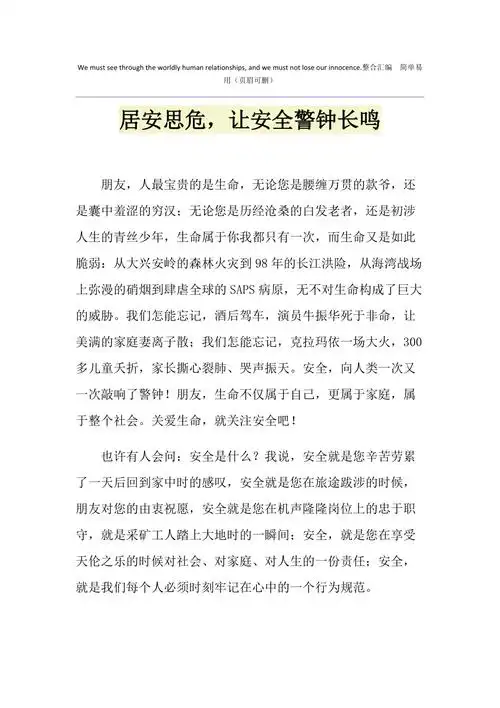 We must see through the worldly human relationships, and we must not lose our innocence.整合汇编 简单易用（页眉可删）

居安思危，让安全警钟长鸣

朋友，人最宝贵的是生命，无论您是腰缠万贯的款爷，还是囊中羞涩的穷汉；无论您是历经沧桑的白发老者，还是初涉人生的青丝少年，生命属于你我都只有一次，而生命又是如此脆弱：从大兴安岭的森林火灾到98年的长江洪险，从海湾战场上弥漫的硝烟到肆虐全球的SAPS病原，无不对生命构成了巨大的威胁。我们怎能忘记，酒后驾车，演员牛振华死于非命，让美满的家庭妻离子散；我们怎能忘记，克拉玛依一场大火，300多儿童夭折，家长撕心裂肺、哭声振天。安全，向人类一次又一次敲响了警钟！朋友，生命不仅属于自己，更属于家庭，属于整个社会。关爱生命，就关注安全吧！

也许有人会问：安全是什么？我说，安全就是您辛苦劳累了一天后回到家中时的感叹，安全就是您在旅途跋涉的时候，朋友对您的由衷祝愿，安全就是您在机声隆隆岗位上的忠于职守，就是采矿工人踏上大地时的一瞬间；安全，就是您在享受天伦之乐的时候对社会、对家庭、对人生的一份责任；安全，就是我们每个人必须时刻牢记在心中的一个行为规范。